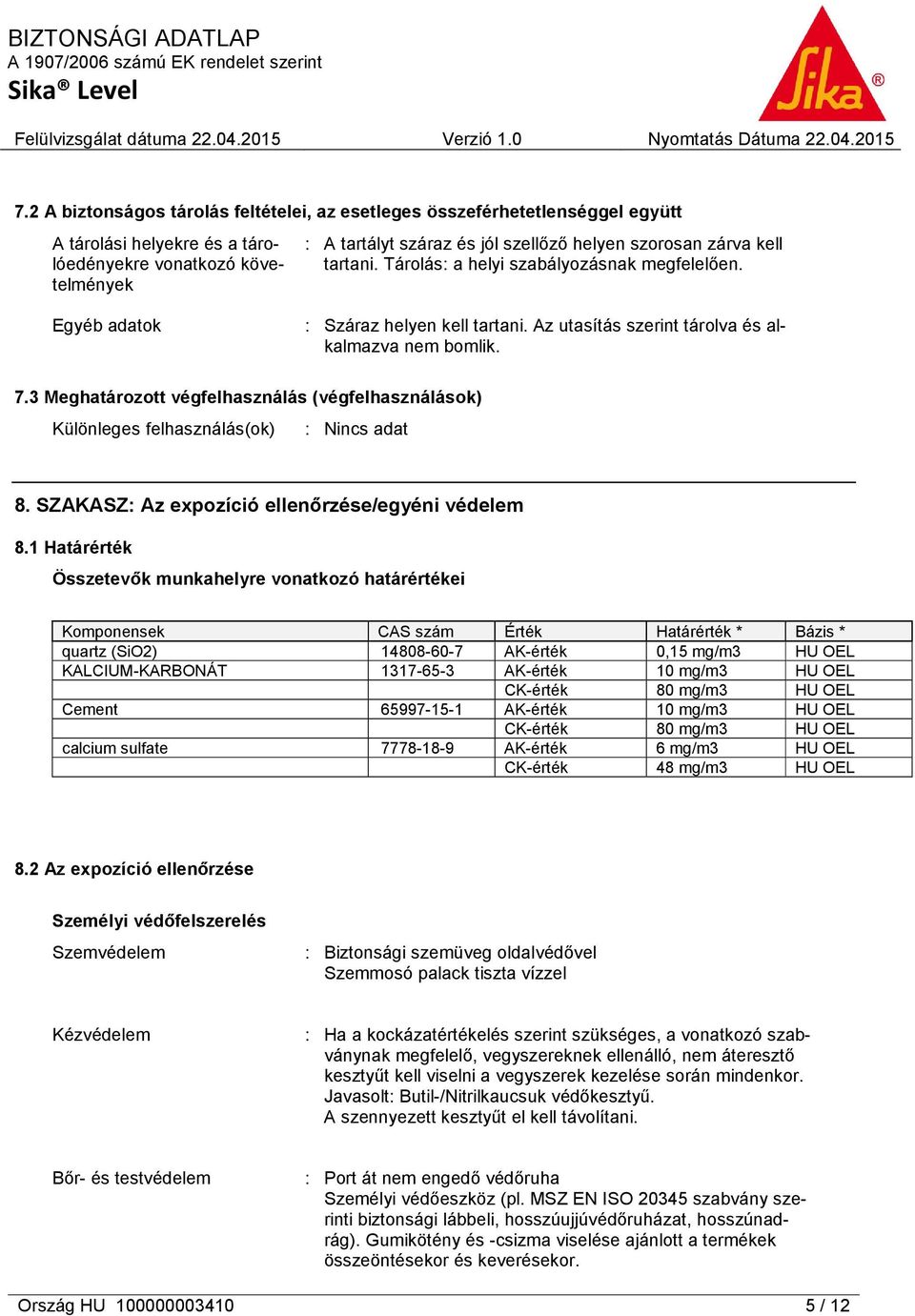 BIZTONSÁGI ADATLAP
A 1907/2006 számú EK rendelet szerint
Sika® Level

Sika®

Felülvizsgálat dátuma 22.04.2015 Verzió 1.0 Nyomtatás Dátuma 22.04.2015

7.2 A biztonságos tárolás feltételei, az esetleges összeférhetetlenséggel együtt

A tárolási helyekre és a tárolóedényekre vonatkozó követelmények : A tartályt száraz és jól szellőző helyen szorosan zárva kell tartani. Tárolás: a helyi szabályozásnak megfelelően.

Egyéb adatok : Száraz helyen kell tartani. Az utasítás szerint tárolva és alkalmazva nem bomlik.

7.3 Meghatározott végfelhasználás (végfelhasználások)

Különleges felhasználás(ok) : Nincs adat

8. SZAKASZ: Az expozíció ellenőrzése/egyéni védelem

8.1 Határérték

Összetevők munkahelyre vonatkozó határértékei

| Komponensek | CAS szám | Érték | Határérték * | Bázis * |
|---|---|---|---|---|
| quartz (SiO2) | 14808-60-7 | AK-érték | 0,15 mg/m3 | HU OEL |
| KALCIUM-KARBONÁT | 1317-65-3 | AK-érték | 10 mg/m3 | HU OEL |
| | | CK-érték | 80 mg/m3 | HU OEL |
| Cement | 65997-15-1 | AK-érték | 10 mg/m3 | HU OEL |
| | | CK-érték | 80 mg/m3 | HU OEL |
| calcium sulfate | 7778-18-9 | AK-érték | 6 mg/m3 | HU OEL |
| | | CK-érték | 48 mg/m3 | HU OEL |

8.2 Az expozíció ellenőrzése

Személyi védőfelszerelés

Szemvédelem : Biztonsági szemüveg oldalvédővel
Szemmosó palack tiszta vízzel

Kézvédelem : Ha a kockázatértékelés szerint szükséges, a vonatkozó szabványnak megfelelő, vegyszereknek ellenálló, nem áteresztő kesztyűt kell viselni a vegyszerek kezelése során mindenkor.
Javasolt: Butil-/Nitrilkaucsuk védőkesztyű.
A szennyezett kesztyűt el kell távolítani.

Bőr- és testvédelem : Port át nem engedő védőruha
Személyi védőeszköz (pl. MSZ EN ISO 20345 szabvány szerinti biztonsági lábbeli, hosszúujjúvédőruházat, hosszúnadrág). Gumikötény és -csizma viselése ajánlott a termékek összeöntésekor és keverésekor.

Ország HU 100000003410 5 / 12